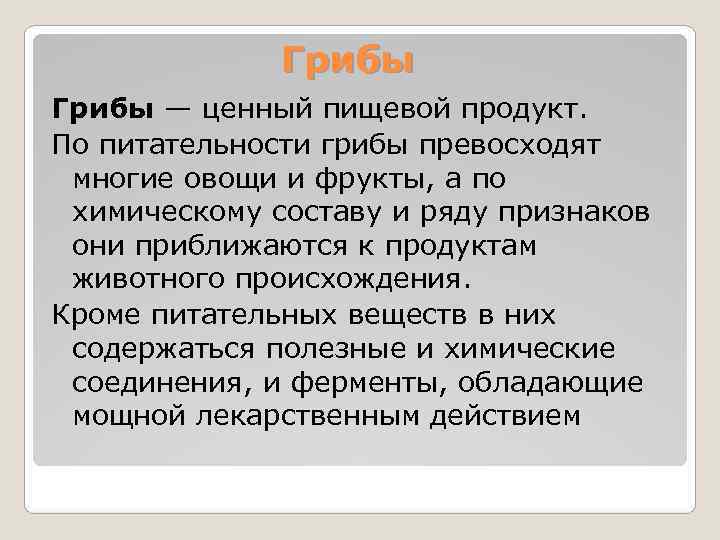 Грибы

Грибы — ценный пищевой продукт.

По питательности грибы превосходят многие овощи и фрукты, а по химическому составу и ряду признаков они приближаются к продуктам животного происхождения.

Кроме питательных веществ в них содержаться полезные и химические соединения, и ферменты, обладающие мощной лекарственным действием